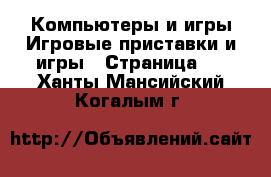 Компьютеры и игры Игровые приставки и игры   Страница    Ханты Мансийский Когалым г

http://Объявлений.сайт